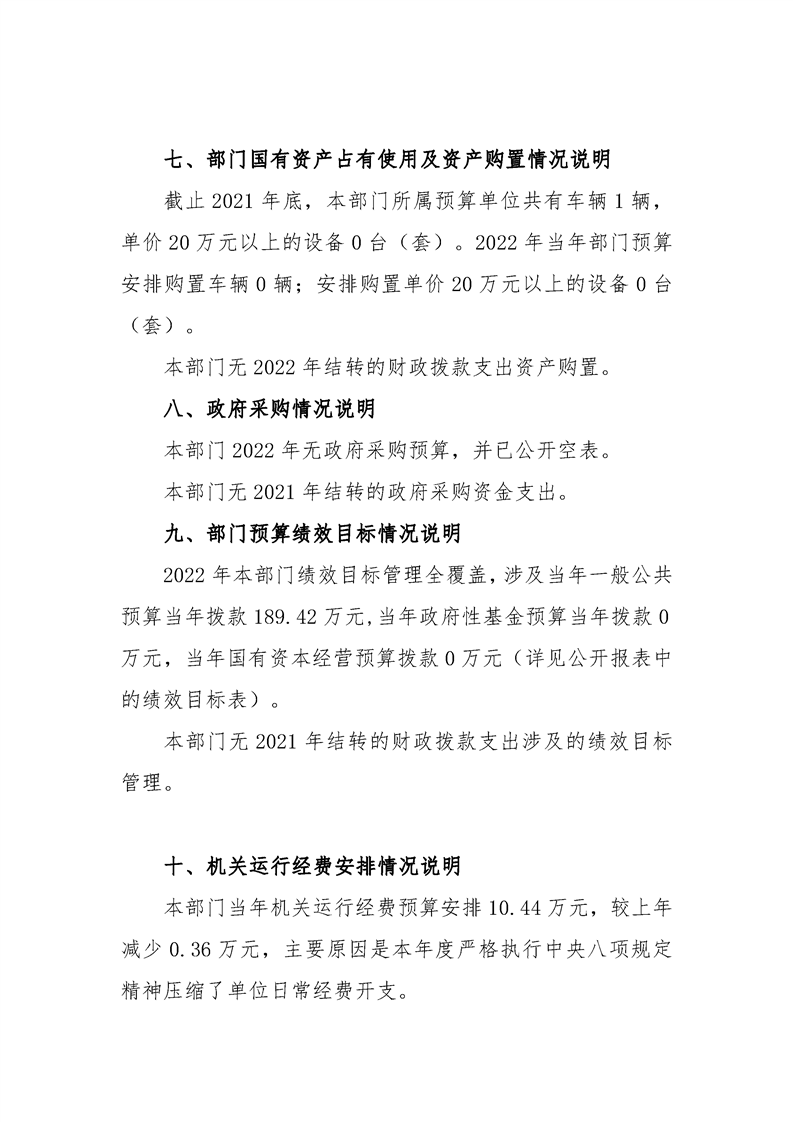 七、部门国有资产占有使用及资产购置情况说明

截止2021年底，本部门所属预算单位共有车辆1辆，单价20万元以上的设备0台（套）。2022年当年部门预算安排购置车辆0辆；安排购置单价20万元以上的设备0台（套）。

本部门无2022年结转的财政拨款支出资产购置。

八、政府采购情况说明

本部门2022年无政府采购预算，并已公开空表。

本部门无2021年结转的政府采购资金支出。

九、部门预算绩效目标情况说明

2022年本部门绩效目标管理全覆盖，涉及当年一般公共预算当年拨款189.42万元,当年政府性基金预算当年拨款0万元，当年国有资本经营预算拨款0万元（详见公开报表中的绩效目标表）。

本部门无2021年结转的财政拨款支出涉及的绩效目标管理。

十、机关运行经费安排情况说明

本部门当年机关运行经费预算安排10.44万元，较上年减少0.36万元，主要原因是本年度严格执行中央八项规定精神压缩了单位日常经费开支。